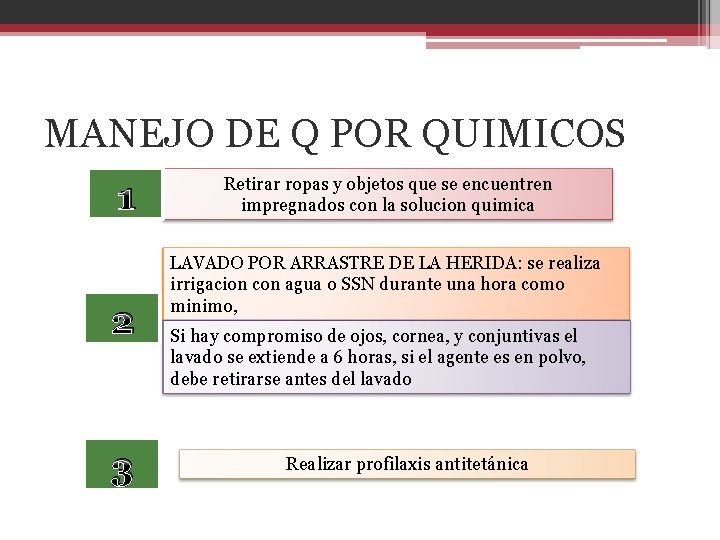 MANEJO DE Q POR QUIMICOS

1

Retirar ropas y objetos que se encuentren impregnados con la solucion quimica

2

LAVADO POR ARRASTRE DE LA HERIDA: se realiza irrigacion con agua o SSN durante una hora como minimo,

Si hay compromiso de ojos, cornea, y conjuntivas el lavado se extiende a 6 horas, si el agente es en polvo, debe retirarse antes del lavado

3

Realizar profilaxis antitetánica